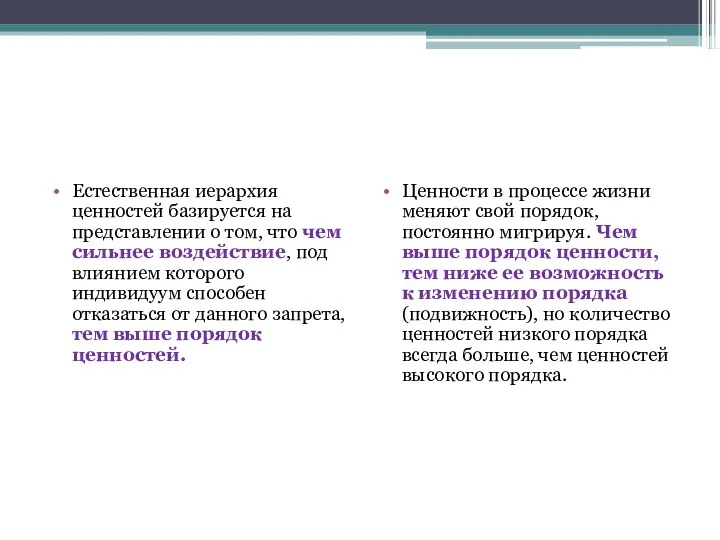 • Естественная иерархия ценностей базируется на представлении о том, что чем сильнее воздействие, под влиянием которого индивидуум способен отказаться от данного запрета, тем выше порядок ценностей.

• Ценности в процессе жизни меняют свой порядок, постоянно мигрируя. Чем выше порядок ценности, тем ниже ее возможность к изменению порядка (подвижность), но количество ценностей низкого порядка всегда больше, чем ценностей высокого порядка.